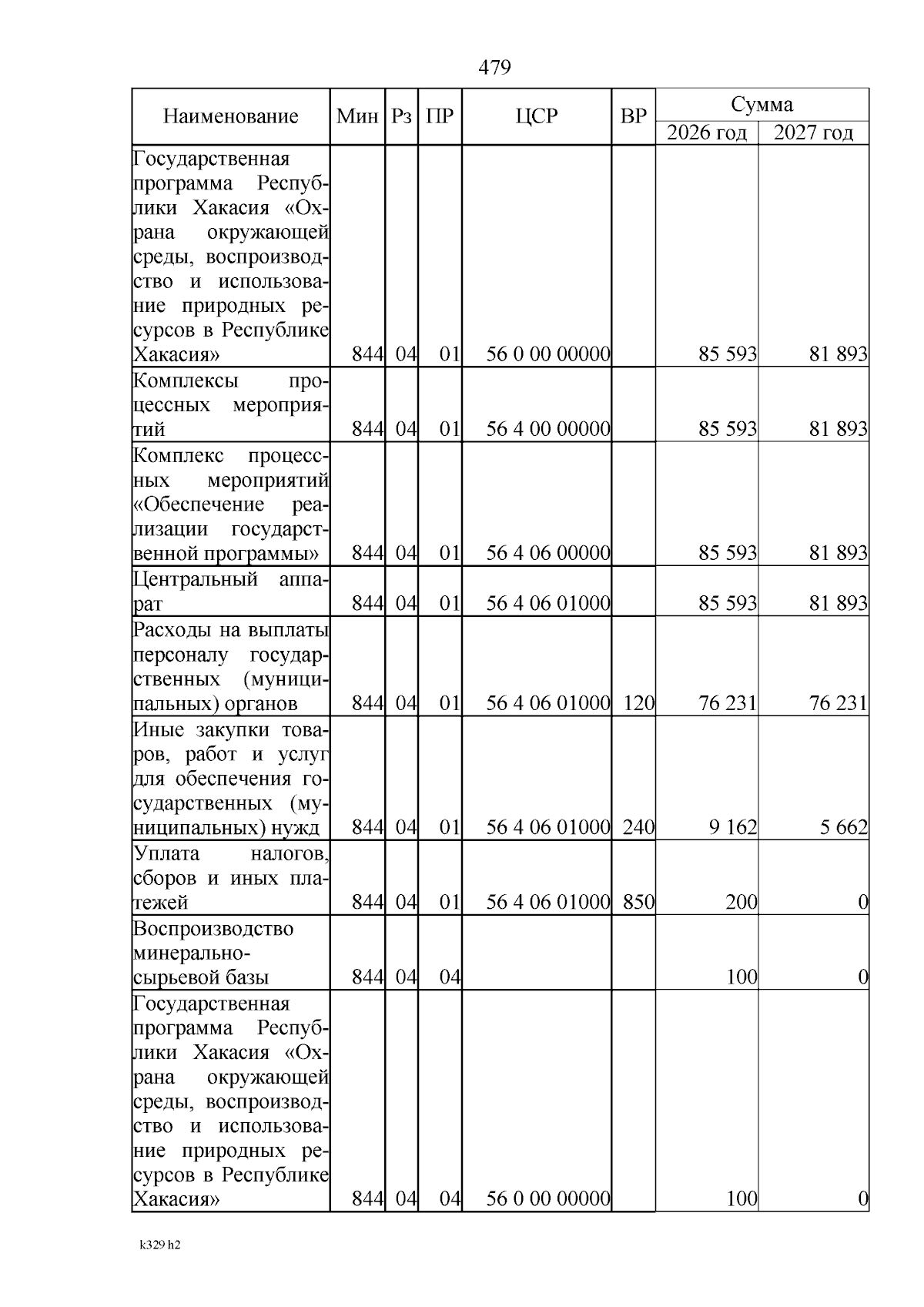 479

| Наименование | Мин | Рз | ПР | ЦСР | ВР | Сумма 2026 год | Сумма 2027 год |
|---|---|---|---|---|---|---|---|
| Государственная программа Республики Хакасия «Охрана окружающей среды, воспроизводство и использование природных ресурсов в Республике Хакасия» | 844 | 04 | 01 | 56 0 00 00000 | | 85 593 | 81 893 |
| Комплексы процессных мероприятий | 844 | 04 | 01 | 56 4 00 00000 | | 85 593 | 81 893 |
| Комплекс процессных мероприятий «Обеспечение реализации государственной программы» | 844 | 04 | 01 | 56 4 06 00000 | | 85 593 | 81 893 |
| Центральный аппарат | 844 | 04 | 01 | 56 4 06 01000 | | 85 593 | 81 893 |
| Расходы на выплаты персоналу государственных (муниципальных) органов | 844 | 04 | 01 | 56 4 06 01000 | 120 | 76 231 | 76 231 |
| Иные закупки товаров, работ и услуг для обеспечения государственных (муниципальных) нужд | 844 | 04 | 01 | 56 4 06 01000 | 240 | 9 162 | 5 662 |
| Уплата налогов, сборов и иных платежей | 844 | 04 | 01 | 56 4 06 01000 | 850 | 200 | 0 |
| Воспроизводство минерально-сырьевой базы | 844 | 04 | 04 | | | 100 | 0 |
| Государственная программа Республики Хакасия «Охрана окружающей среды, воспроизводство и использование природных ресурсов в Республике Хакасия» | 844 | 04 | 04 | 56 0 00 00000 | | 100 | 0 |

k329 h2